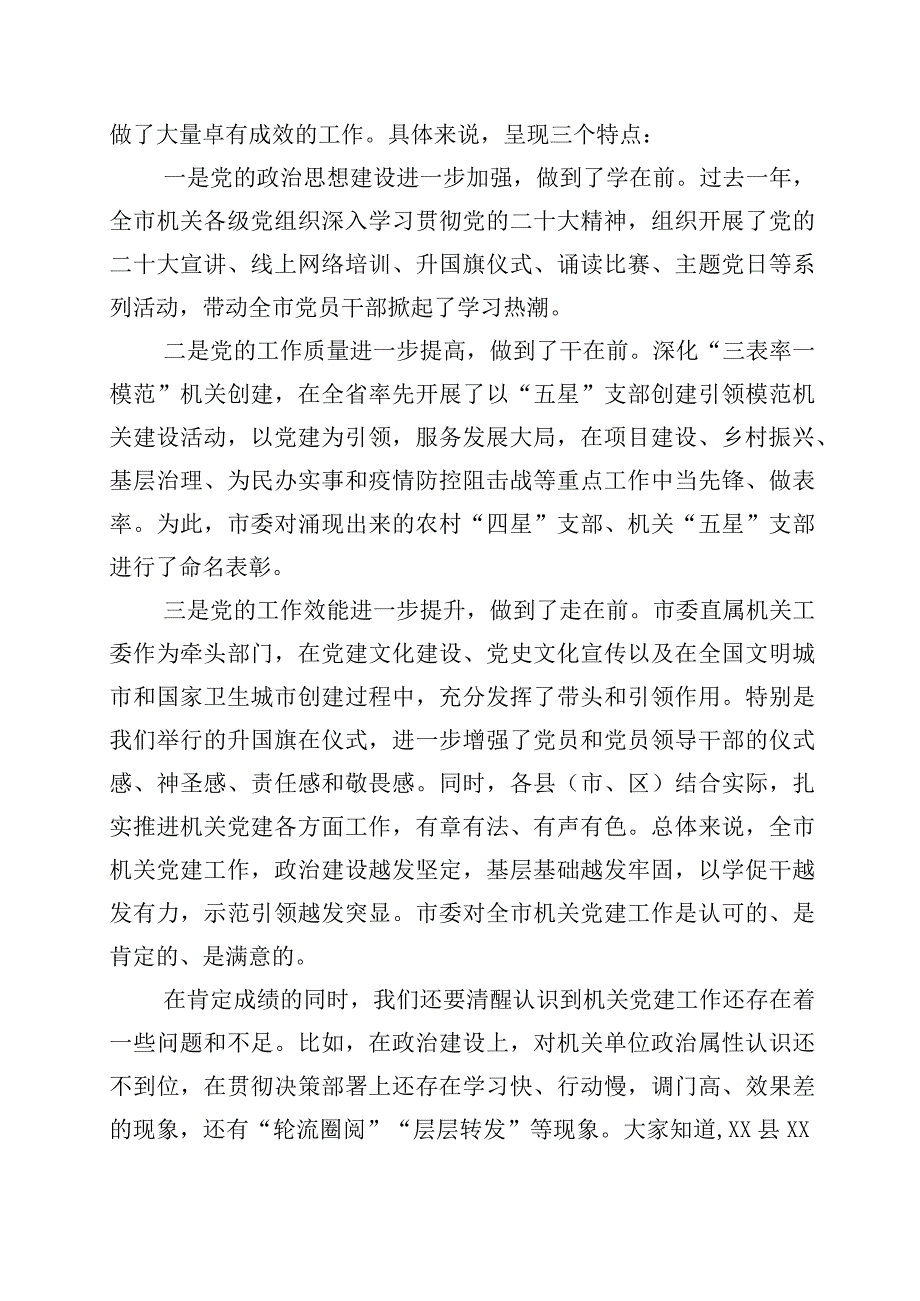 做了大量卓有成效的工作。具体来说，呈现三个特点：

一是党的政治思想建设进一步加强，做到了学在前。过去一年，全市机关各级党组织深入学习贯彻党的二十大精神，组织开展了党的二十大宣讲、线上网络培训、升国旗仪式、诵读比赛、主题党日等系列活动，带动全市党员干部掀起了学习热潮。

二是党的工作质量进一步提高，做到了干在前。深化“三表率一模范”机关创建，在全省率先开展了以“五星”支部创建引领模范机关建设活动，以党建为引领，服务发展大局，在项目建设、乡村振兴、基层治理、为民办实事和疫情防控阻击战等重点工作中当先锋、做表率。为此，市委对涌现出来的农村“四星”支部、机关“五星”支部进行了命名表彰。

三是党的工作效能进一步提升，做到了走在前。市委直属机关工委作为牵头部门，在党建文化建设、党史文化宣传以及在全国文明城市和国家卫生城市创建过程中，充分发挥了带头和引领作用。特别是我们举行的升国旗在仪式，进一步增强了党员和党员领导干部的仪式感、神圣感、责任感和敬畏感。同时，各县（市、区）结合实际，扎实推进机关党建各方面工作，有章有法、有声有色。总体来说，全市机关党建工作，政治建设越发坚定，基层基础越发牢固，以学促干越发有力，示范引领越发突显。市委对全市机关党建工作是认可的、是肯定的、是满意的。

在肯定成绩的同时，我们还要清醒认识到机关党建工作还存在着一些问题和不足。比如，在政治建设上，对机关单位政治属性认识还不到位，在贯彻决策部署上还存在学习快、行动慢，调门高、效果差的现象，还有“轮流圈阅”“层层转发”等现象。大家知道，XX县XX